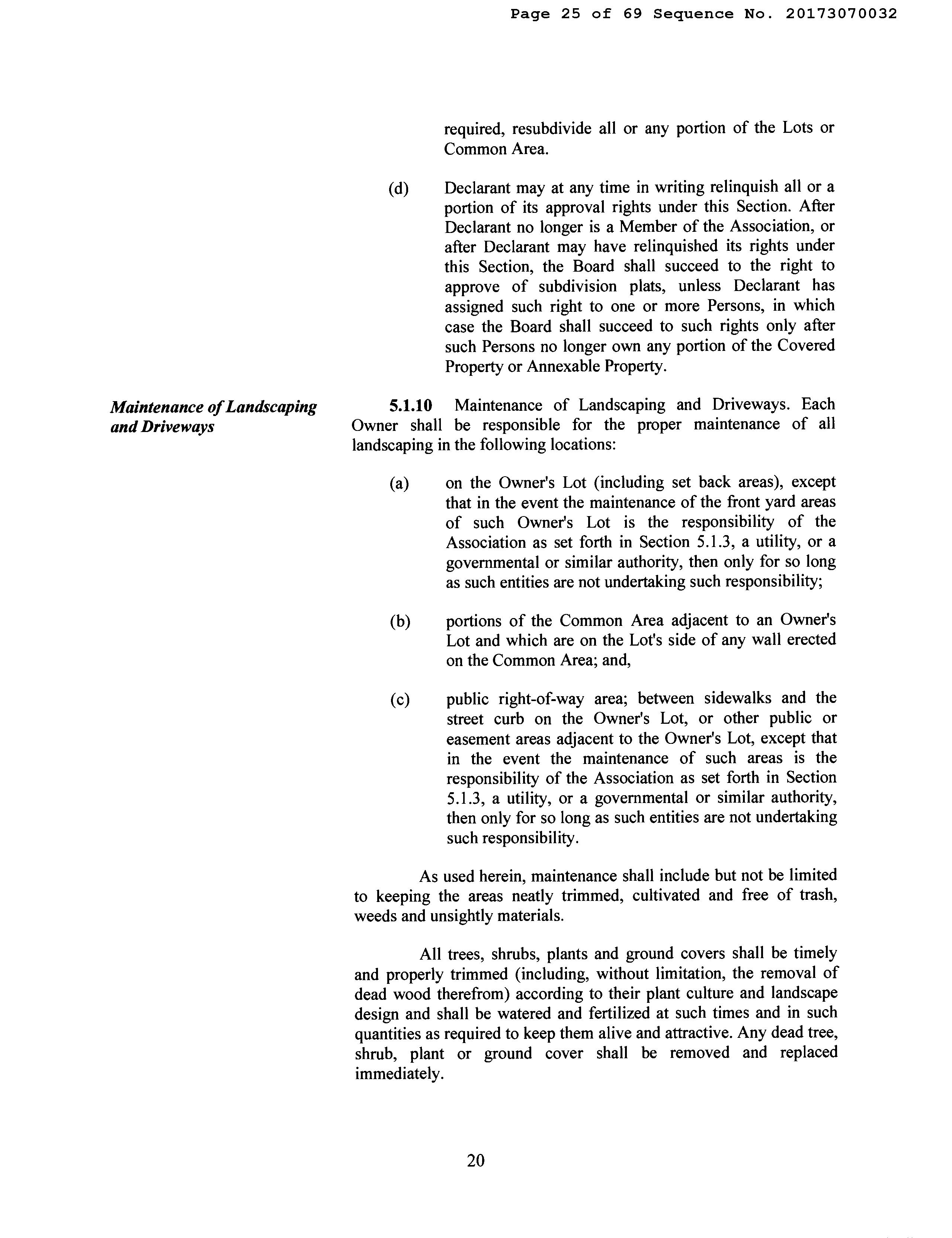 Page 25 of 69 Sequence No. 20173070032

required, resubdivide all or any portion of the Lots or Common Area.

(d) Declarant may at any time in writing relinquish all or a portion of its approval rights under this Section. After Declarant no longer is a Member of the Association, or after Declarant may have relinquished its rights under this Section, the Board shall succeed to the right to approve of subdivision plats, unless Declarant has assigned such right to one or more Persons, in which case the Board shall succeed to such rights only after such Persons no longer own any portion of the Covered Property or Annexable Property.

Maintenance of Landscaping and Driveways

5.1.10 Maintenance of Landscaping and Driveways. Each Owner shall be responsible for the proper maintenance of all landscaping in the following locations:

(a) on the Owner's Lot (including set back areas), except that in the event the maintenance of the front yard areas of such Owner's Lot is the responsibility of the Association as set forth in Section 5.1.3, a utility, or a governmental or similar authority, then only for so long as such entities are not undertaking such responsibility;

(b) portions of the Common Area adjacent to an Owner's Lot and which are on the Lot's side of any wall erected on the Common Area; and,

(c) public right-of-way area; between sidewalks and the street curb on the Owner's Lot, or other public or easement areas adjacent to the Owner's Lot, except that in the event the maintenance of such areas is the responsibility of the Association as set forth in Section 5.1.3, a utility, or a governmental or similar authority, then only for so long as such entities are not undertaking such responsibility.

As used herein, maintenance shall include but not be limited to keeping the areas neatly trimmed, cultivated and free of trash, weeds and unsightly materials.

All trees, shrubs, plants and ground covers shall be timely and properly trimmed (including, without limitation, the removal of dead wood therefrom) according to their plant culture and landscape design and shall be watered and fertilized at such times and in such quantities as required to keep them alive and attractive. Any dead tree, shrub, plant or ground cover shall be removed and replaced immediately.

20